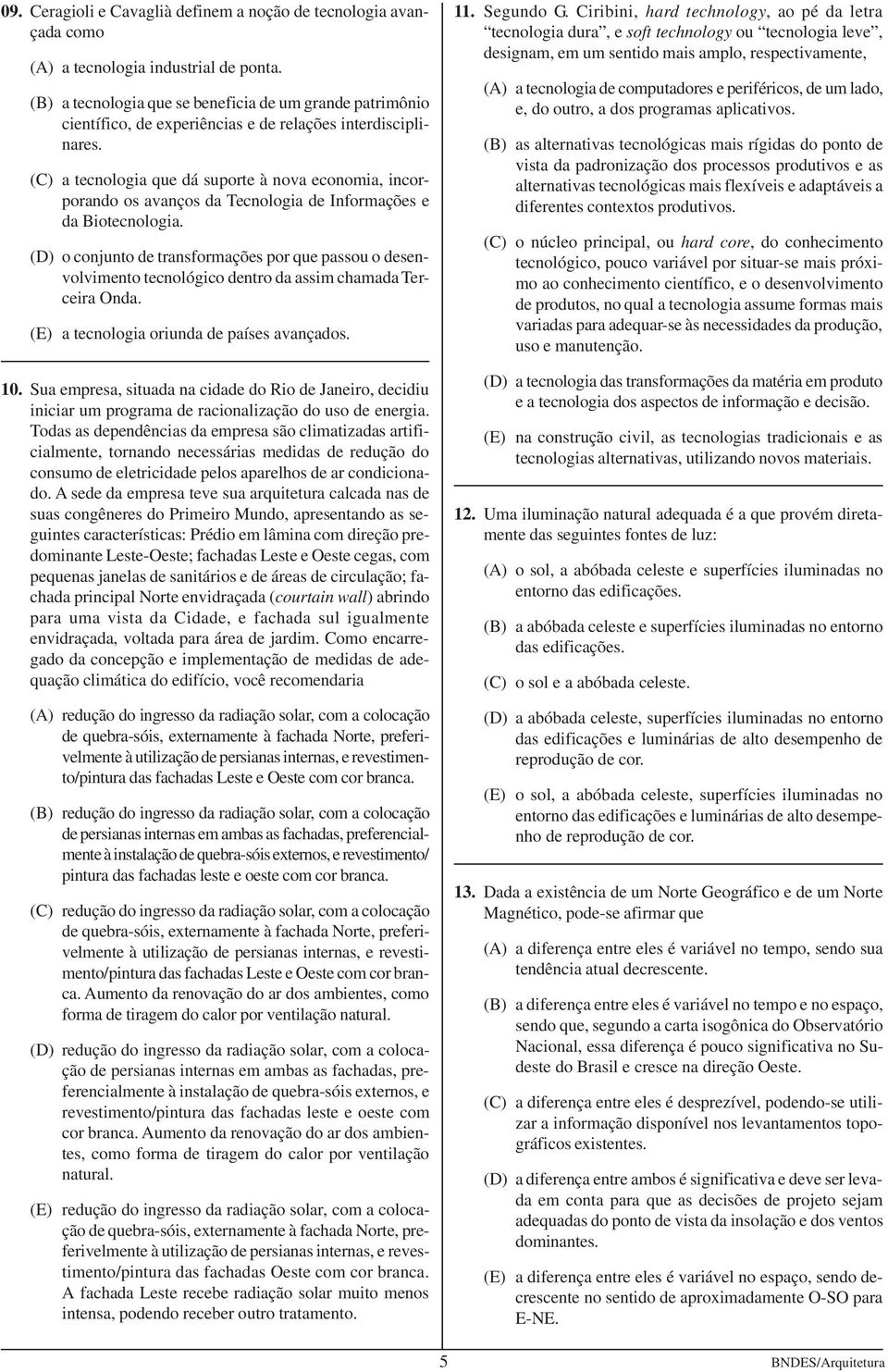 09. Ceragioli e Cavaglià definem a noção de tecnologia avançada como

(A) a tecnologia industrial de ponta.

(B) a tecnologia que se beneficia de um grande patrimônio científico, de experiências e de relações interdisciplinares.

(C) a tecnologia que dá suporte à nova economia, incorporando os avanços da Tecnologia de Informações e da Biotecnologia.

(D) o conjunto de transformações por que passou o desenvolvimento tecnológico dentro da assim chamada Terceira Onda.

(E) a tecnologia oriunda de países avançados.

10. Sua empresa, situada na cidade do Rio de Janeiro, decidiu iniciar um programa de racionalização do uso de energia. Todas as dependências da empresa são climatizadas artificialmente, tornando necessárias medidas de redução do consumo de eletricidade pelos aparelhos de ar condicionado. A sede da empresa teve sua arquitetura calcada nas de suas congêneres do Primeiro Mundo, apresentando as seguintes características: Prédio em lâmina com direção predominante Leste-Oeste; fachadas Leste e Oeste cegas, com pequenas janelas de sanitários e de áreas de circulação; fachada principal Norte envidraçada (courtain wall) abrindo para uma vista da Cidade, e fachada sul igualmente envidraçada, voltada para área de jardim. Como encarregado da concepção e implementação de medidas de adequação climática do edifício, você recomendaria

(A) redução do ingresso da radiação solar, com a colocação de quebra-sóis, externamente à fachada Norte, preferivelmente à utilização de persianas internas, e revestimento/pintura das fachadas Leste e Oeste com cor branca.

(B) redução do ingresso da radiação solar, com a colocação de persianas internas em ambas as fachadas, preferencialmente à instalação de quebra-sóis externos, e revestimento/pintura das fachadas leste e oeste com cor branca.

(C) redução do ingresso da radiação solar, com a colocação de quebra-sóis, externamente à fachada Norte, preferivelmente à utilização de persianas internas, e revestimento/pintura das fachadas Leste e Oeste com cor branca. Aumento da renovação do ar dos ambientes, como forma de tiragem do calor por ventilação natural.

(D) redução do ingresso da radiação solar, com a colocação de persianas internas em ambas as fachadas, preferencialmente à instalação de quebra-sóis externos, e revestimento/pintura das fachadas leste e oeste com cor branca. Aumento da renovação do ar dos ambientes, como forma de tiragem do calor por ventilação natural.

(E) redução do ingresso da radiação solar, com a colocação de quebra-sóis, externamente à fachada Norte, preferivelmente à utilização de persianas internas, e revestimento/pintura das fachadas Oeste com cor branca. A fachada Leste recebe radiação solar muito menos intensa, podendo receber outro tratamento.

11. Segundo G. Ciribini, hard technology, ao pé da letra “tecnologia dura”, e soft technology ou “tecnologia leve”, designam, em um sentido mais amplo, respectivamente,

(A) a tecnologia de computadores e periféricos, de um lado, e, do outro, a dos programas aplicativos.

(B) as alternativas tecnológicas mais rígidas do ponto de vista da padronização dos processos produtivos e as alternativas tecnológicas mais flexíveis e adaptáveis a diferentes contextos produtivos.

(C) o núcleo principal, ou hard core, do conhecimento tecnológico, pouco variável por situar-se mais próximo ao conhecimento científico, e o desenvolvimento de produtos, no qual a tecnologia assume formas mais variadas para adequar-se às necessidades da produção, uso e manutenção.

(D) a tecnologia das transformações da matéria em produto e a tecnologia dos aspectos de informação e decisão.

(E) na construção civil, as tecnologias tradicionais e as tecnologias alternativas, utilizando novos materiais.

12. Uma iluminação natural adequada é a que provém diretamente das seguintes fontes de luz:

(A) o sol, a abóbada celeste e superfícies iluminadas no entorno das edificações.

(B) a abóbada celeste e superfícies iluminadas no entorno das edificações.

(C) o sol e a abóbada celeste.

(D) a abóbada celeste, superfícies iluminadas no entorno das edificações e luminárias de alto desempenho de reprodução de cor.

(E) o sol, a abóbada celeste, superfícies iluminadas no entorno das edificações e luminárias de alto desempenho de reprodução de cor.

13. Dada a existência de um Norte Geográfico e de um Norte Magnético, pode-se afirmar que

(A) a diferença entre eles é variável no tempo, sendo sua tendência atual decrescente.

(B) a diferença entre eles é variável no tempo e no espaço, sendo que, segundo a carta isogônica do Observatório Nacional, essa diferença é pouco significativa no Sudeste do Brasil e cresce na direção Oeste.

(C) a diferença entre eles é desprezível, podendo-se utilizar a informação disponível nos levantamentos topográficos existentes.

(D) a diferença entre ambos é significativa e deve ser levada em conta para que as decisões de projeto sejam adequadas do ponto de vista da insolação e dos ventos dominantes.

(E) a diferença entre eles é variável no espaço, sendo decrescente no sentido de aproximadamente O-SO para E-NE.

5

BNDES/Arquitetura